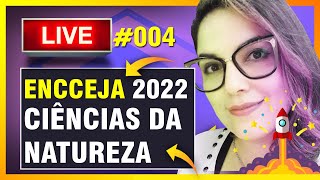 LIVE #004

ENCCEJA 2022 CIÊNCIAS DA NATUREZA